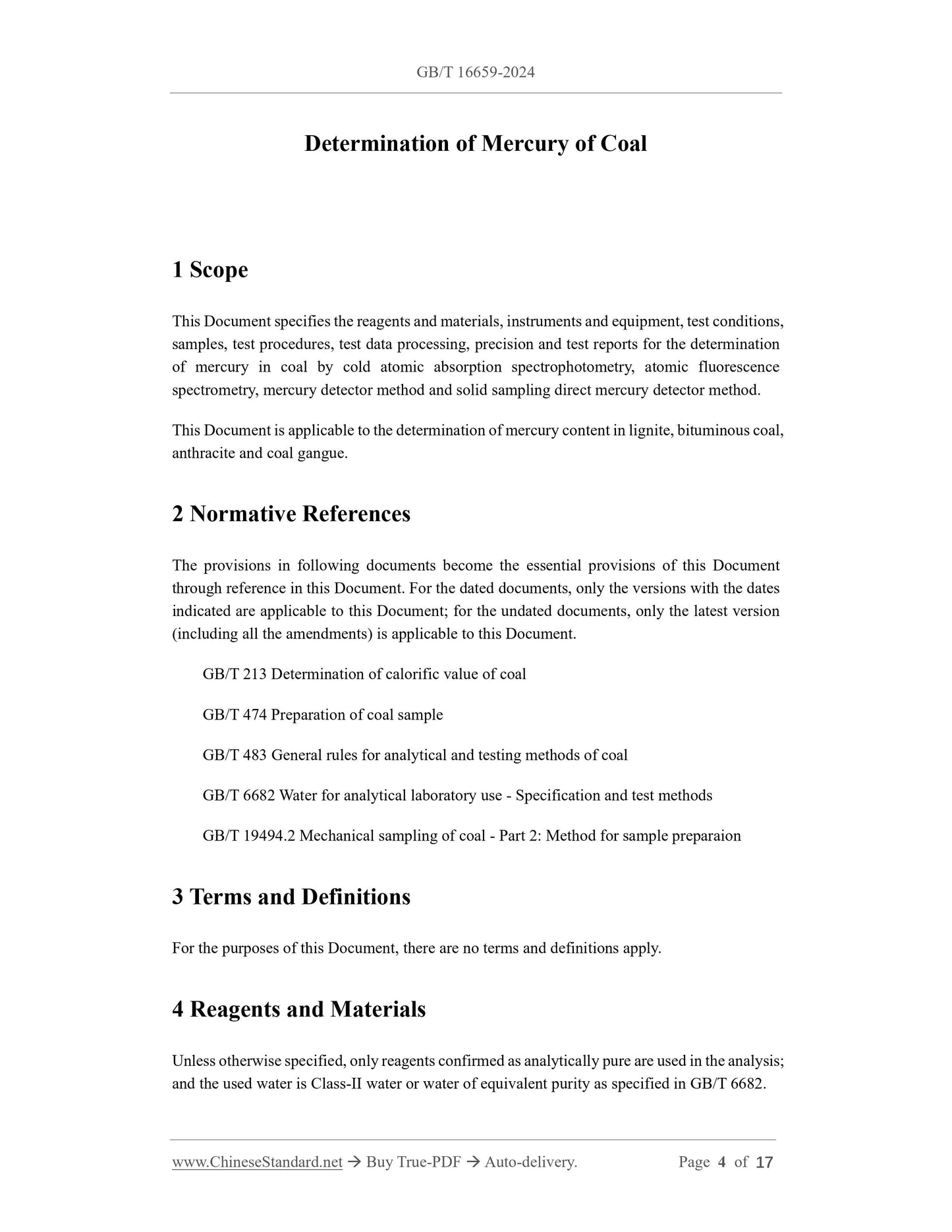 GB/T 16659-2024

Determination of Mercury of Coal

1 Scope

This Document specifies the reagents and materials, instruments and equipment, test conditions, samples, test procedures, test data processing, precision and test reports for the determination of mercury in coal by cold atomic absorption spectrophotometry, atomic fluorescence spectrometry, mercury detector method and solid sampling direct mercury detector method.

This Document is applicable to the determination of mercury content in lignite, bituminous coal, anthracite and coal gangue.

2 Normative References

The provisions in following documents become the essential provisions of this Document through reference in this Document. For the dated documents, only the versions with the dates indicated are applicable to this Document; for the undated documents, only the latest version (including all the amendments) is applicable to this Document.

GB/T 213 Determination of calorific value of coal

GB/T 474 Preparation of coal sample

GB/T 483 General rules for analytical and testing methods of coal

GB/T 6682 Water for analytical laboratory use - Specification and test methods

GB/T 19494.2 Mechanical sampling of coal - Part 2: Method for sample preparaion

3 Terms and Definitions

For the purposes of this Document, there are no terms and definitions apply.

4 Reagents and Materials

Unless otherwise specified, only reagents confirmed as analytically pure are used in the analysis; and the used water is Class-II water or water of equivalent purity as specified in GB/T 6682.

www.ChineseStandard.net → Buy True-PDF → Auto-delivery. Page 4 of 17